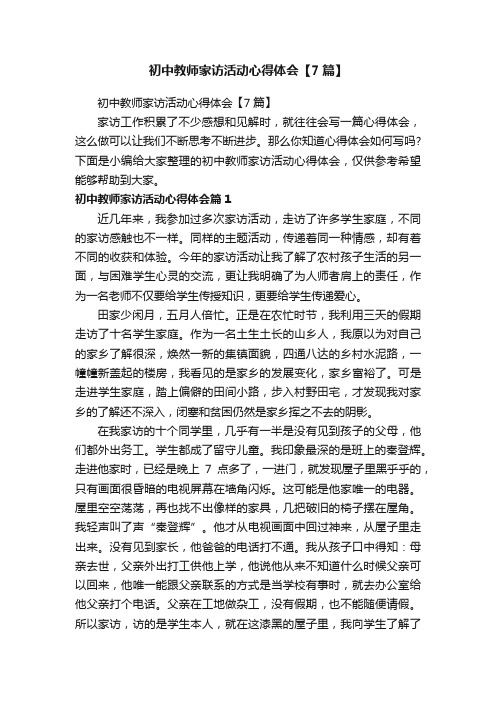 初中教师家访活动心得体会【7篇】

初中教师家访活动心得体会【7篇】

家访工作积累了不少感想和见解时，就往往会写一篇心得体会，这么做可以让我们不断思考不断进步。那么你知道心得体会如何写吗?下面是小编给大家整理的初中教师家访活动心得体会，仅供参考希望能够帮助到大家。

初中教师家访活动心得体会篇1

近几年来，我参加过多次家访活动，走访了许多学生家庭，不同的家访感触也不一样。同样的主题活动，传递着同一种情感，却有着不同的收获和体验。今年的家访活动让我了解了农村孩子生活的另一面，与困难学生心灵的交流，更让我明确了为人师者肩上的责任，作为一名老师不仅要给学生传授知识，更要给学生传递爱心。

田家少闲月，五月人倍忙。正是在农忙时节，我利用三天的假期走访了十名学生家庭。作为一名土生土长的山乡人，我原以为对自己的家乡了解很深，焕然一新的集镇面貌，四通八达的乡村水泥路，一幢幢新盖起的楼房，我看见的是家乡的发展变化，家乡富裕了。可是走进学生家庭，踏上偏僻的田间小路，步入村野田宅，才发现我对家乡的了解还不深入，闭塞和贫困仍然是家乡挥之不去的阴影。

在我家访的十个同学里，几乎有一半是没有见到孩子的父母，他们都外出务工。学生都成了留守儿童。我印象最深的是班上的秦登辉。走进他家时，已经是晚上 7 点多了，一进门，就发现屋子里黑乎乎的，只有画面很昏暗的电视屏幕在墙角闪烁。这可能是他家唯一的电器。屋里空空荡荡，再也找不出像样的家具，几把破旧的椅子摆在屋角。我轻声叫了声“秦登辉”。他才从电视画面中回过神来，从屋子里走出来。没有见到家长，他爸爸的电话打不通。我从孩子口中得知：母亲去世，父亲外出打工供他上学，他说他从来不知道什么时候父亲可以回来，他唯一能跟父亲联系的方式是当学校有事时，就去办公室给他父亲打个电话。父亲在工地做杂工，没有假期，也不能随便请假。所以家访，访的是学生本人，就在这漆黑的屋子里，我向学生了解了